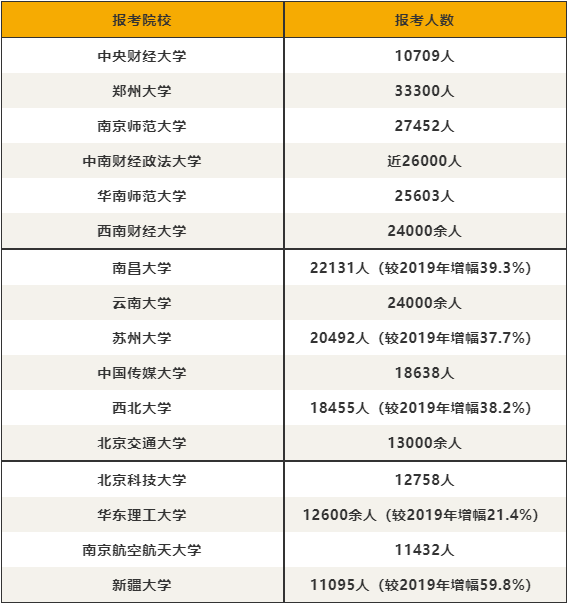 | 报考院校 | 报考人数 |
|---|---|
| 中央财经大学 | 10709人 |
| 郑州大学 | 33300人 |
| 南京师范大学 | 27452人 |
| 中南财经政法大学 | 近26000人 |
| 华南师范大学 | 25603人 |
| 西南财经大学 | 24000余人 |
| 南昌大学 | 22131人（较2019年增幅39.3%） |
| 云南大学 | 24000余人 |
| 苏州大学 | 20492人（较2019年增幅37.7%） |
| 中国传媒大学 | 18638人 |
| 西北大学 | 18455人（较2019年增幅38.2%） |
| 北京交通大学 | 13000余人 |
| 北京科技大学 | 12758人 |
| 华东理工大学 | 12600余人（较2019年增幅21.4%） |
| 南京航空航天大学 | 11432人 |
| 新疆大学 | 11095人（较2019年增幅59.8%） |